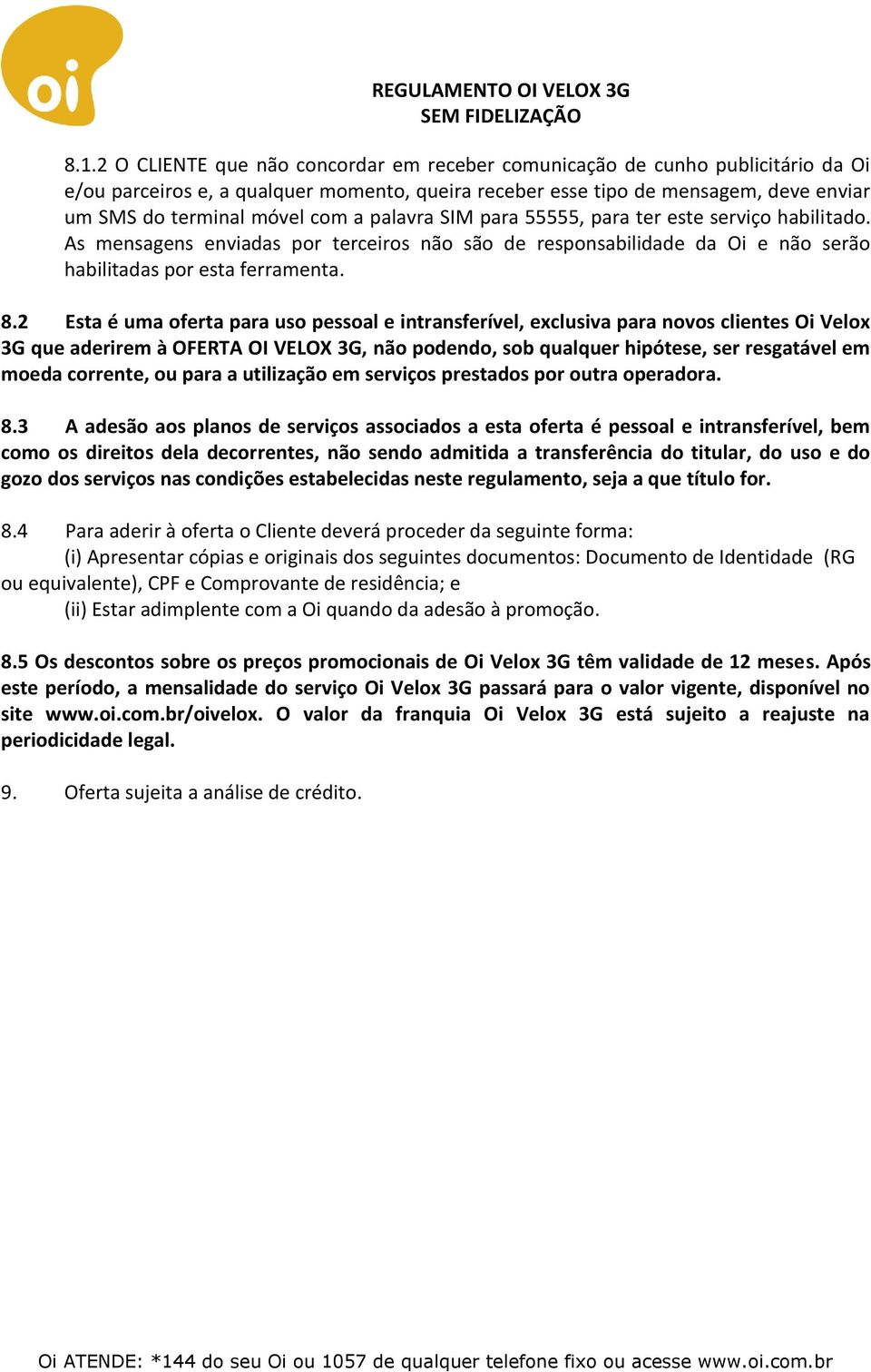 oi

REGULAMENTO OI VELOX 3G
SEM FIDELIZAÇÃO

8.1.2 O CLIENTE que não concordar em receber comunicação de cunho publicitário da Oi e/ou parceiros e, a qualquer momento, queira receber esse tipo de mensagem, deve enviar um SMS do terminal móvel com a palavra SIM para 55555, para ter este serviço habilitado. As mensagens enviadas por terceiros não são de responsabilidade da Oi e não serão habilitadas por esta ferramenta.

8.2 Esta é uma oferta para uso pessoal e intransferível, exclusiva para novos clientes Oi Velox 3G que aderirem à OFERTA OI VELOX 3G, não podendo, sob qualquer hipótese, ser resgatável em moeda corrente, ou para a utilização em serviços prestados por outra operadora.

8.3 A adesão aos planos de serviços associados a esta oferta é pessoal e intransferível, bem como os direitos dela decorrentes, não sendo admitida a transferência do titular, do uso e do gozo dos serviços nas condições estabelecidas neste regulamento, seja a que título for.

8.4 Para aderir à oferta o Cliente deverá proceder da seguinte forma:
(i) Apresentar cópias e originais dos seguintes documentos: Documento de Identidade (RG ou equivalente), CPF e Comprovante de residência; e
(ii) Estar adimplente com a Oi quando da adesão à promoção.

8.5 Os descontos sobre os preços promocionais de Oi Velox 3G têm validade de 12 meses. Após este período, a mensalidade do serviço Oi Velox 3G passará para o valor vigente, disponível no site www.oi.com.br/oivelox. O valor da franquia Oi Velox 3G está sujeito a reajuste na periodicidade legal.

9. Oferta sujeita a análise de crédito.

Oi ATENDE: *144 do seu Oi ou 1057 de qualquer telefone fixo ou acesse www.oi.com.br